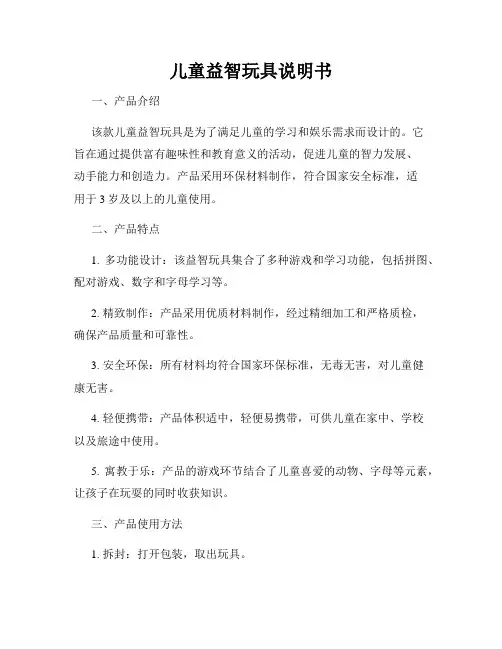 儿童益智玩具说明书

一、产品介绍

该款儿童益智玩具是为了满足儿童的学习和娱乐需求而设计的。它旨在通过提供富有趣味性和教育意义的活动，促进儿童的智力发展、动手能力和创造力。产品采用环保材料制作，符合国家安全标准，适用于 3 岁及以上的儿童使用。

二、产品特点

1. 多功能设计：该益智玩具集合了多种游戏和学习功能，包括拼图、配对游戏、数字和字母学习等。

2. 精致制作：产品采用优质材料制作，经过精细加工和严格质检，确保产品质量和可靠性。

3. 安全环保：所有材料均符合国家环保标准，无毒无害，对儿童健康无害。

4. 轻便携带：产品体积适中，轻便易携带，可供儿童在家中、学校以及旅途中使用。

5. 寓教于乐：产品的游戏环节结合了儿童喜爱的动物、字母等元素，让孩子在玩耍的同时收获知识。

三、产品使用方法

1. 拆封：打开包装，取出玩具。